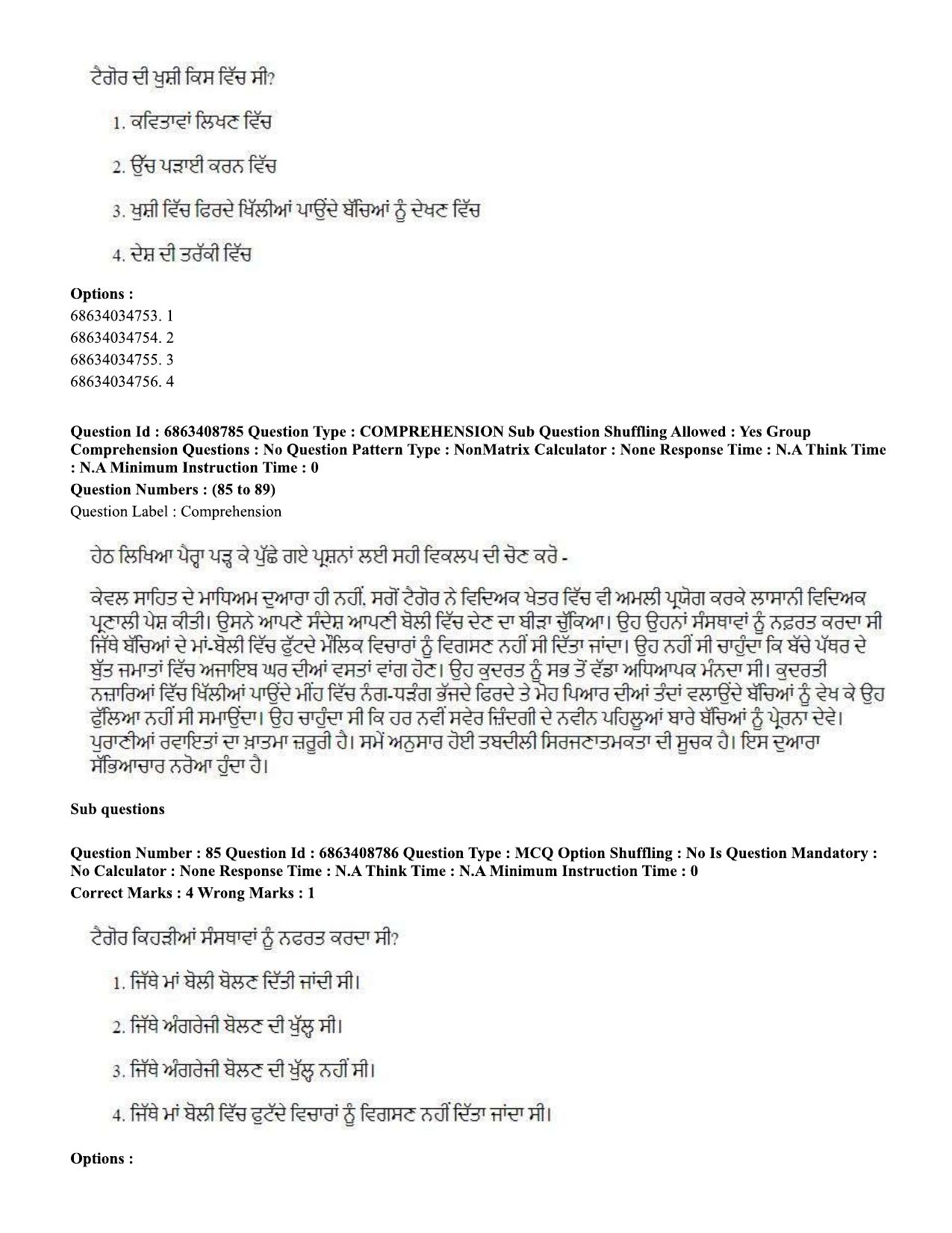 ਟੈਗੋਰ ਦੀ ਖੁਸ਼ੀ ਕਿਸ ਵਿੱਚ ਸੀ?

1. ਕਵਿਤਾਵਾਂ ਲਿਖਣ ਵਿੱਚ

2. ਉੱਚ ਪੜਾਈ ਕਰਨ ਵਿੱਚ

3. ਖੁਸ਼ੀ ਵਿੱਚ ਫਿਰਦੇ ਖਿੱਲੀਆਂ ਪਾਉਂਦੇ ਬੱਚਿਆਂ ਨੂੰ ਦੇਖਣ ਵਿੱਚ

4. ਦੇਸ਼ ਦੀ ਤਰੱਕੀ ਵਿੱਚ

Options :
68634034753. 1
68634034754. 2
68634034755. 3
68634034756. 4

Question Id : 6863408785 Question Type : COMPREHENSION Sub Question Shuffling Allowed : Yes Group Comprehension Questions : No Question Pattern Type : NonMatrix Calculator : None Response Time : N.A Think Time : N.A Minimum Instruction Time : 0

Question Numbers : (85 to 89)
Question Label : Comprehension

ਹੇਠ ਲਿਖਿਆ ਪੈਰ੍ਹਾ ਪੜ੍ਹ ਕੇ ਪੁੱਛੇ ਗਏ ਪ੍ਰਸ਼ਨਾਂ ਲਈ ਸਹੀ ਵਿਕਲਪ ਦੀ ਚੋਣ ਕਰੋ -

ਕੇਵਲ ਸਾਹਿਤ ਦੇ ਮਾਧਿਅਮ ਦੁਆਰਾ ਹੀ ਨਹੀਂ, ਸਗੋਂ ਟੈਗੋਰ ਨੇ ਵਿਦਿਅਕ ਖੇਤਰ ਵਿੱਚ ਵੀ ਅਮਲੀ ਪ੍ਰਯੋਗ ਕਰਕੇ ਲਾਸਾਨੀ ਵਿਦਿਅਕ ਪ੍ਰਣਾਲੀ ਪੇਸ਼ ਕੀਤੀ। ਉਸਨੇ ਆਪਣੇ ਸੰਦੇਸ਼ ਆਪਣੀ ਬੋਲੀ ਵਿੱਚ ਦੇਣ ਦਾ ਬੀੜਾ ਚੁੱਕਿਆ। ਉਹ ਉਹਨਾਂ ਸੰਸਥਾਵਾਂ ਨੂੰ ਨਫ਼ਰਤ ਕਰਦਾ ਸੀ ਜਿੱਥੇ ਬੱਚਿਆਂ ਦੇ ਮਾਂ-ਬੋਲੀ ਵਿੱਚ ਫੁੱਟਦੇ ਮੌਲਿਕ ਵਿਚਾਰਾਂ ਨੂੰ ਵਿਗਸਣ ਨਹੀਂ ਸੀ ਦਿੱਤਾ ਜਾਂਦਾ। ਉਹ ਨਹੀਂ ਸੀ ਚਾਹੁੰਦਾ ਕਿ ਬੱਚੇ ਪੱਥਰ ਦੇ ਬੁੱਤ ਜਮਾਤਾਂ ਵਿੱਚ ਅਜਾਇਬ ਘਰ ਦੀਆਂ ਵਸਤਾਂ ਵਾਂਗ ਹੋਣ। ਉਹ ਕੁਦਰਤ ਨੂੰ ਸਭ ਤੋਂ ਵੱਡਾ ਅਧਿਆਪਕ ਮੰਨਦਾ ਸੀ। ਕੁਦਰਤੀ ਨਜ਼ਾਰਿਆਂ ਵਿੱਚ ਖਿੱਲੀਆਂ ਪਾਉਂਦੇ ਮੀਂਹ ਵਿੱਚ ਨੰਗ-ਧੜੰਗ ਭੱਜਦੇ ਫਿਰਦੇ ਤੇ ਮੋਹ ਪਿਆਰ ਦੀਆਂ ਤੰਦਾਂ ਵਲਾਉਂਦੇ ਬੱਚਿਆਂ ਨੂੰ ਵੇਖ ਕੇ ਉਹ ਫੁੱਲਿਆ ਨਹੀਂ ਸੀ ਸਮਾਉਂਦਾ। ਉਹ ਚਾਹੁੰਦਾ ਸੀ ਕਿ ਹਰ ਨਵੀਂ ਸਵੇਰ ਜ਼ਿੰਦਗੀ ਦੇ ਨਵੀਨ ਪਹਿਲੂਆਂ ਬਾਰੇ ਬੱਚਿਆਂ ਨੂੰ ਪ੍ਰੇਰਨਾ ਦੇਵੇ। ਪੁਰਾਣੀਆਂ ਰਵਾਇਤਾਂ ਦਾ ਖ਼ਾਤਮਾ ਜ਼ਰੂਰੀ ਹੈ। ਸਮੇਂ ਅਨੁਸਾਰ ਹੋਈ ਤਬਦੀਲੀ ਸਿਰਜਣਾਤਮਕਤਾ ਦੀ ਸੂਚਕ ਹੈ। ਇਸ ਦੁਆਰਾ ਸੱਭਿਆਚਾਰ ਨਰੋਆ ਹੁੰਦਾ ਹੈ।

Sub questions

Question Number : 85 Question Id : 6863408786 Question Type : MCQ Option Shuffling : No Is Question Mandatory : No Calculator : None Response Time : N.A Think Time : N.A Minimum Instruction Time : 0

Correct Marks : 4 Wrong Marks : 1

ਟੈਗੋਰ ਕਿਹੜੀਆਂ ਸੰਸਥਾਵਾਂ ਨੂੰ ਨਫਰਤ ਕਰਦਾ ਸੀ?

1. ਜਿੱਥੇ ਮਾਂ ਬੋਲੀ ਬੋਲਣ ਦਿੱਤੀ ਜਾਂਦੀ ਸੀ।

2. ਜਿੱਥੇ ਅੰਗਰੇਜੀ ਬੋਲਣ ਦੀ ਖੁੱਲ੍ਹ ਸੀ।

3. ਜਿੱਥੇ ਅੰਗਰੇਜੀ ਬੋਲਣ ਦੀ ਖੁੱਲ੍ਹ ਨਹੀਂ ਸੀ।

4. ਜਿੱਥੇ ਮਾਂ ਬੋਲੀ ਵਿੱਚ ਫੁਟੱਦੇ ਵਿਚਾਰਾਂ ਨੂੰ ਵਿਗਸਣ ਨਹੀਂ ਦਿੱਤਾ ਜਾਂਦਾ ਸੀ।

Options :